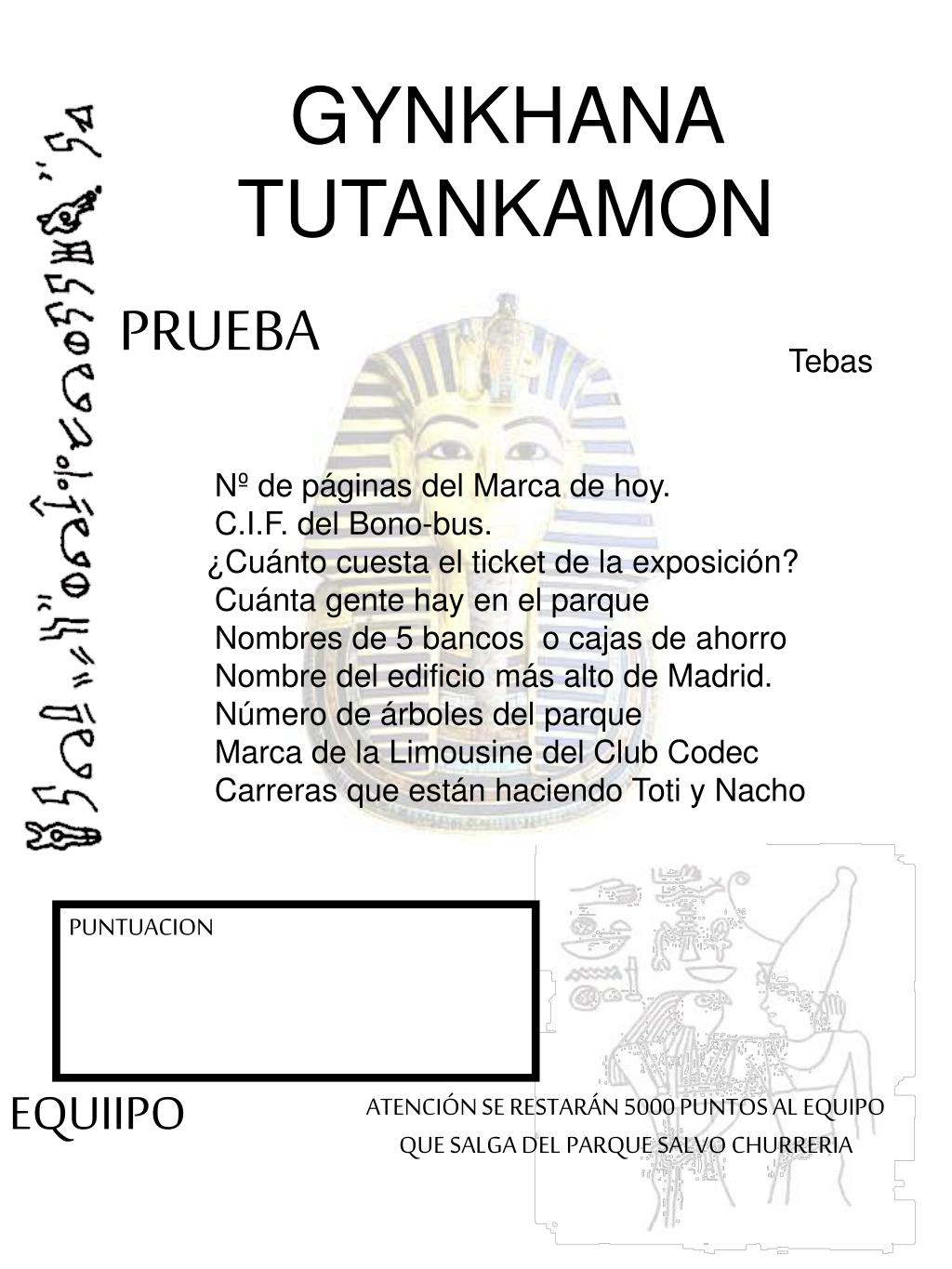 GYNKHANA TUTANKAMON

PRUEBA

Tebas

Nº de páginas del Marca de hoy.
C.I.F. del Bono-bus.
¿Cuánto cuesta el ticket de la exposición?
Cuánta gente hay en el parque
Nombres de 5 bancos o cajas de ahorro
Nombre del edificio más alto de Madrid.
Número de árboles del parque
Marca de la Limousine del Club Codec
Carreras que están haciendo Toti y Nacho

PUNTUACION

EQUIIPO

ATENCIÓN SE RESTARÁN 5000 PUNTOS AL EQUIPO QUE SALGA DEL PARQUE SALVO CHURRERIA